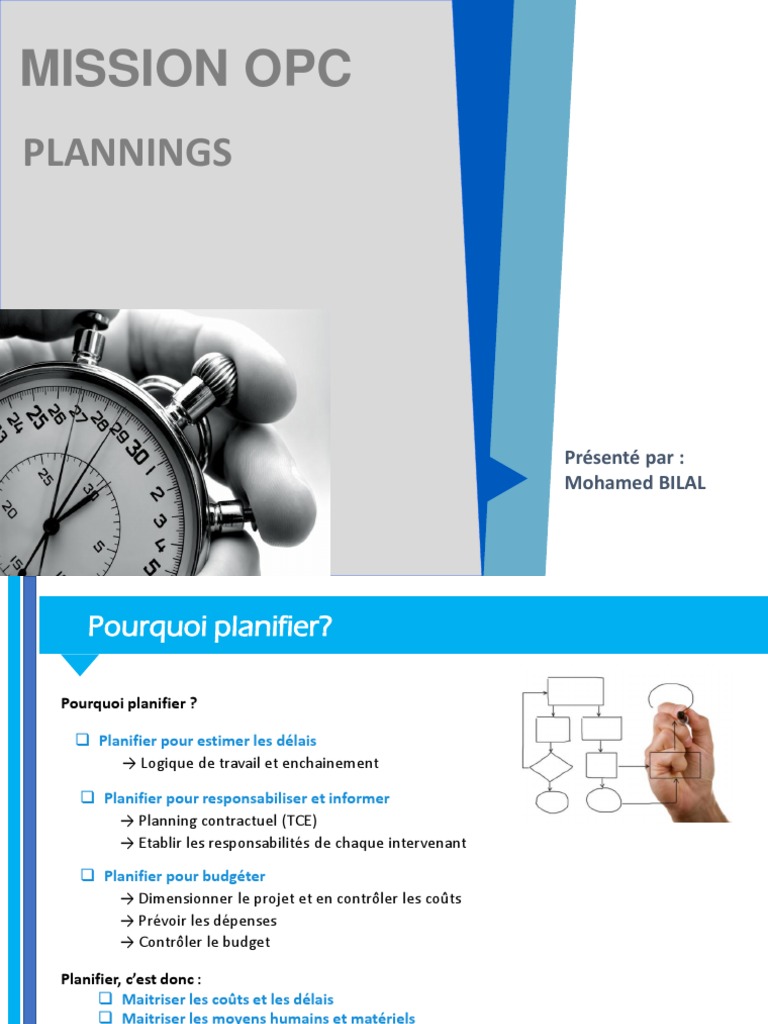 MISSION OPC

PLANNINGS

Présenté par :
Mohamed BILAL

Pourquoi planifier?

Pourquoi planifier ?

❑ Planifier pour estimer les délais
→ Logique de travail et enchainement

❑ Planifier pour responsabiliser et informer
→ Planning contractuel (TCE)
→ Etablir les responsabilités de chaque intervenant

❑ Planifier pour budgéter
→ Dimensionner le projet et en contrôler les coûts
→ Prévoir les dépenses
→ Contrôler le budget

Planifier, c'est donc :
❑ Maitriser les coûts et les délais
❑ Maitriser les moyens humains et matériels